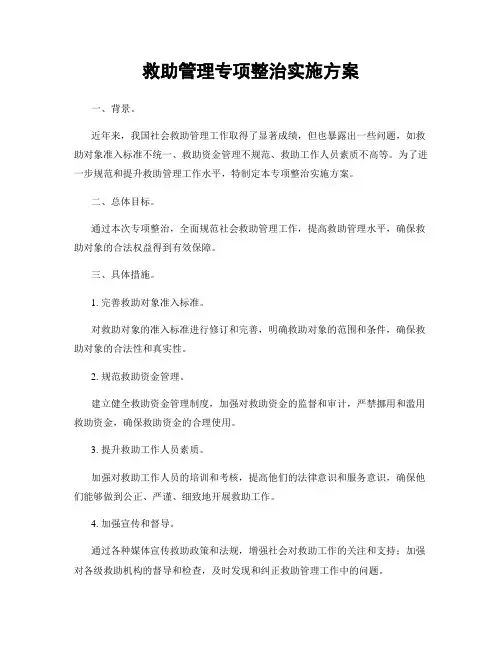 救助管理专项整治实施方案

一、背景。

近年来，我国社会救助管理工作取得了显著成绩，但也暴露出一些问题，如救助对象准入标准不统一、救助资金管理不规范、救助工作人员素质不高等。为了进一步规范和提升救助管理工作水平，特制定本专项整治实施方案。

二、总体目标。

通过本次专项整治，全面规范社会救助管理工作，提高救助管理水平，确保救助对象的合法权益得到有效保障。

三、具体措施。

1. 完善救助对象准入标准。

对救助对象的准入标准进行修订和完善，明确救助对象的范围和条件，确保救助对象的合法性和真实性。

2. 规范救助资金管理。

建立健全救助资金管理制度，加强对救助资金的监督和审计，严禁挪用和滥用救助资金，确保救助资金的合理使用。

3. 提升救助工作人员素质。

加强对救助工作人员的培训和考核，提高他们的法律意识和服务意识，确保他们能够做到公正、严谨、细致地开展救助工作。

4. 加强宣传和督导。

通过各种媒体宣传救助政策和法规，增强社会对救助工作的关注和支持；加强对各级救助机构的督导和检查，及时发现和纠正救助管理工作中的问题。